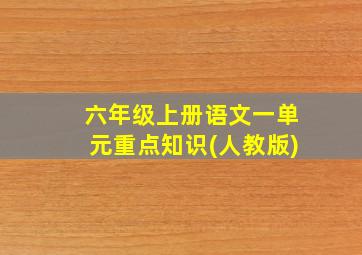 六年级上册语文一单元重点知识(人教版)